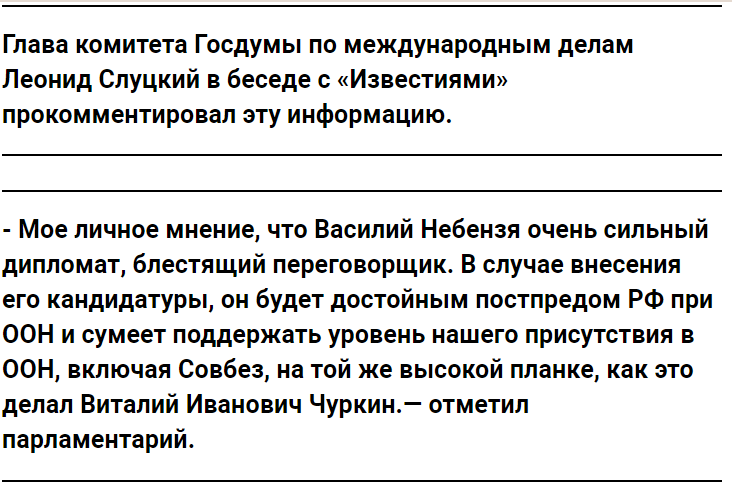 Глава комитета Госдумы по международным делам Леонид Слуцкий в беседе с «Известиями» прокомментировал эту информацию.

- Мое личное мнение, что Василий Небензя очень сильный дипломат, блестящий переговорщик. В случае внесения его кандидатуры, он будет достойным постпредом РФ при ООН и сумеет поддержать уровень нашего присутствия в ООН, включая Совбез, на той же высокой планке, как это делал Виталий Иванович Чуркин.— отметил парламентарий.